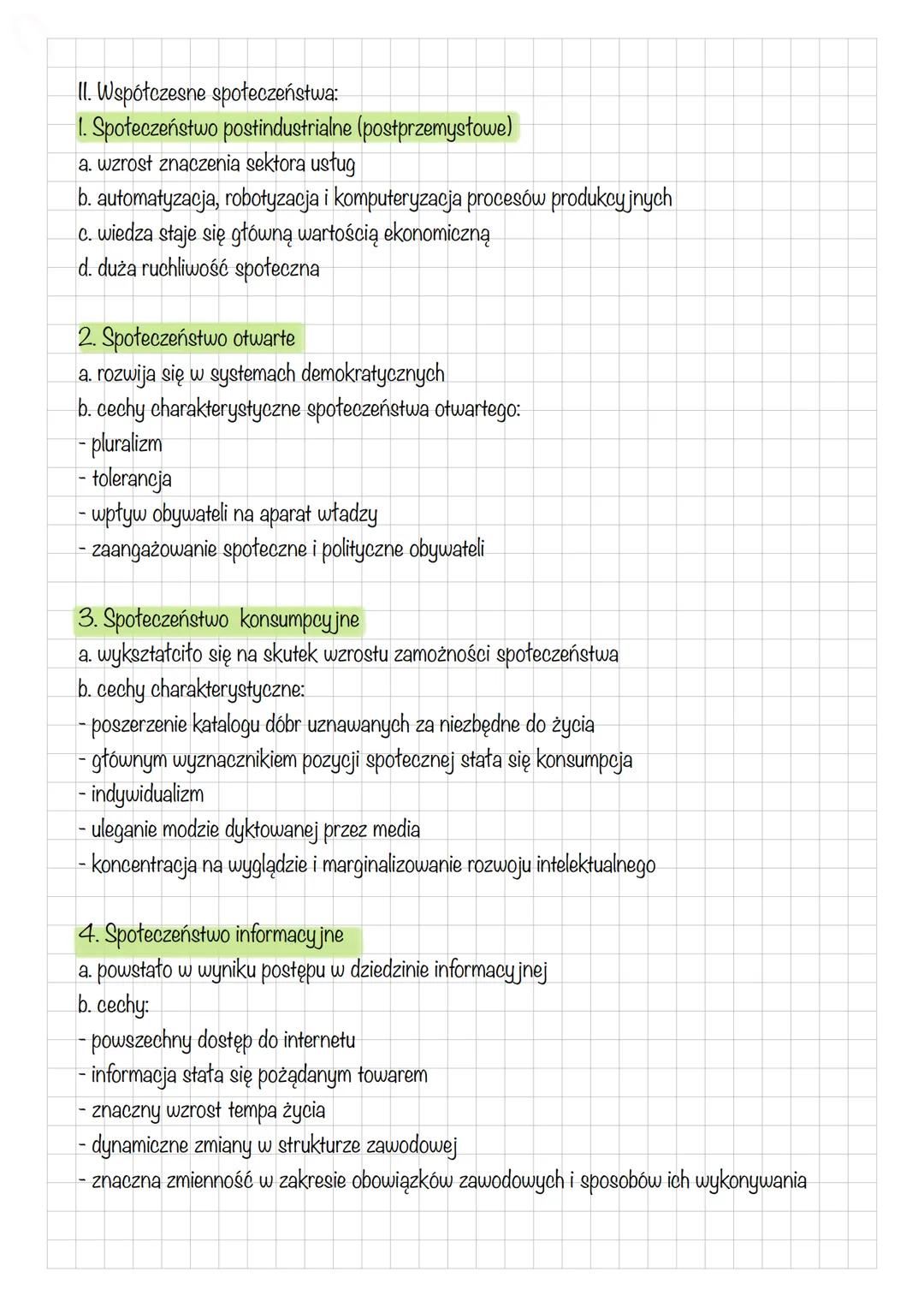 II. Współczesne społeczeństwa:
1. Społeczeństwo postindustrialne (postprzemysłowe)
a. wzrost znaczenia sektora usług
b. automatyzacja, robotyzacja i komputeryzacja procesów produkcyjnych
c. wiedza staje się główną wartością ekonomiczną
d. duża ruchliwość społeczna

2. Społeczeństwo otwarte
a. rozwija się w systemach demokratycznych
b. cechy charakterystyczne społeczeństwa otwartego:
- pluralizm
- tolerancja
- wpływ obywateli na aparat władzy
- zaangażowanie społeczne i polityczne obywateli

3. Społeczeństwo konsumpcyjne
a. wykształciło się na skutek wzrostu zamożności społeczeństwa
b. cechy charakterystyczne:
- poszerzenie katalogu dóbr uznawanych za niezbędne do życia
- głównym wyznacznikiem pozycji społecznej stała się konsumpcja
- indywidualizm
- uleganie modzie dyktowanej przez media
- koncentracja na wyglądzie i marginalizowanie rozwoju intelektualnego

4. Społeczeństwo informacyjne
a. powstało w wyniku postępu w dziedzinie informacyjnej
b. cechy:
- powszechny dostęp do internetu
- informacja stała się pożądanym towarem
- znaczny wzrost tempa życia
- dynamiczne zmiany w strukturze zawodowej
- znaczna zmienność w zakresie obowiązków zawodowych i sposobów ich wykonywania